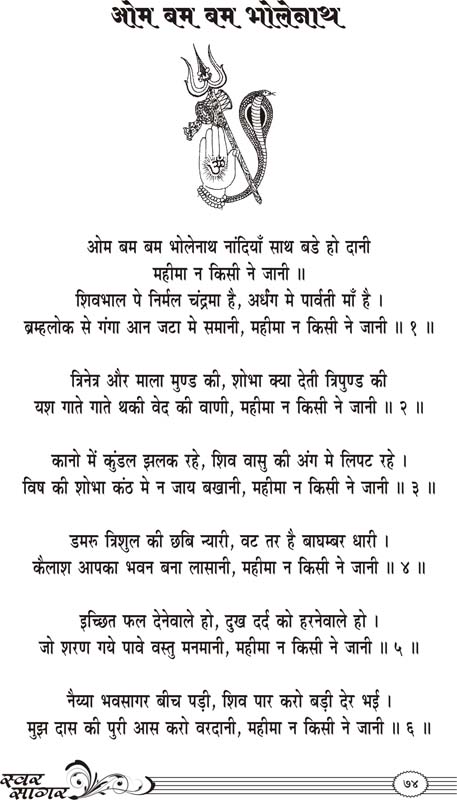 ओम बम बम भोलेनाथ

ओम बम बम भोलेनाथ नांदियाँ साथ बडे हो दानी
महीमा न किसी ने जानी ॥
शिवभाल पे निर्मल चंद्रमा है, अर्धंग मे पार्वती माँ है ।
ब्रम्हलोक से गंगा आन जटा मे समानी, महीमा न किसी ने जानी ॥ १ ॥

त्रिनेत्र और माला मुण्ड की, शोभा क्या देती त्रिपुण्ड की
यश गाते गाते थकी वेद की वाणी, महीमा न किसी ने जानी ॥ २ ॥

कानो में कुंडल झलक रहे, शिव वासु की अंग मे लिपट रहे ।
विष की शोभा कंठ मे न जाय बखानी, महीमा न किसी ने जानी ॥ ३ ॥

डमरु त्रिशुल की छबि न्यारी, वट तर है बाघम्बर धारी ।
कैलाश आपका भवन बना लासानी, महीमा न किसी ने जानी ॥ ४ ॥

इच्छित फल देनेवाले हो, दुख दर्द को हरनेवाले हो ।
जो शरण गये पावे वस्तु मनमानी, महीमा न किसी ने जानी ॥ ५ ॥

नैय्या भवसागर बीच पड़ी, शिव पार करो बड़ी देर भई ।
मुझ दास की पुरी आस करो वरदानी, महीमा न किसी ने जानी ॥ ६ ॥

स्वर सागर
७४